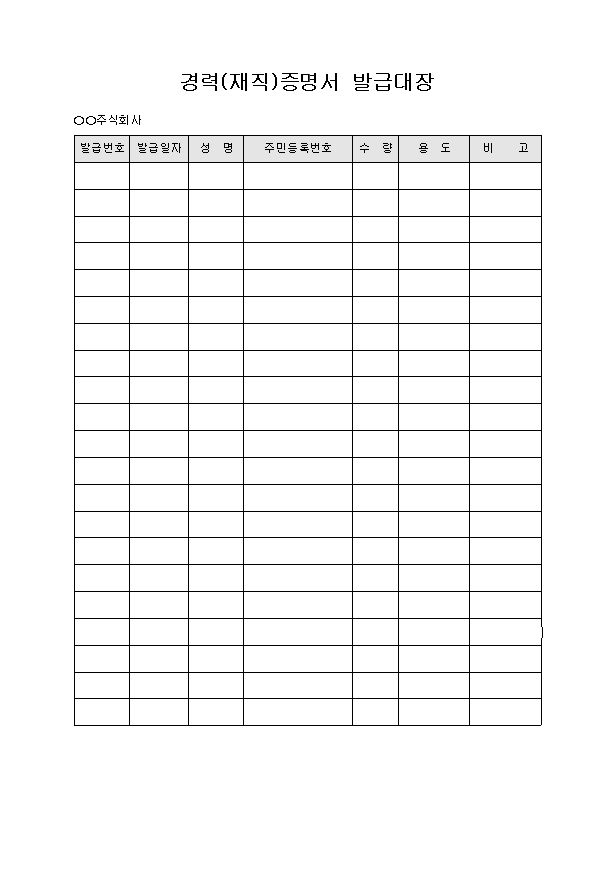 경력(재직)증명서 발급대장

○○주식회사

| 발급번호 | 발급일자 | 성 명 | 주민등록번호 | 수 량 | 용 도 | 비 고 |
|---|---|---|---|---|---|---|
| | | | | | | |
| | | | | | | |
| | | | | | | |
| | | | | | | |
| | | | | | | |
| | | | | | | |
| | | | | | | |
| | | | | | | |
| | | | | | | |
| | | | | | | |
| | | | | | | |
| | | | | | | |
| | | | | | | |
| | | | | | | |
| | | | | | | |
| | | | | | | |
| | | | | | | |
| | | | | | | |
| | | | | | | |
| | | | | | | |
| | | | | | | |